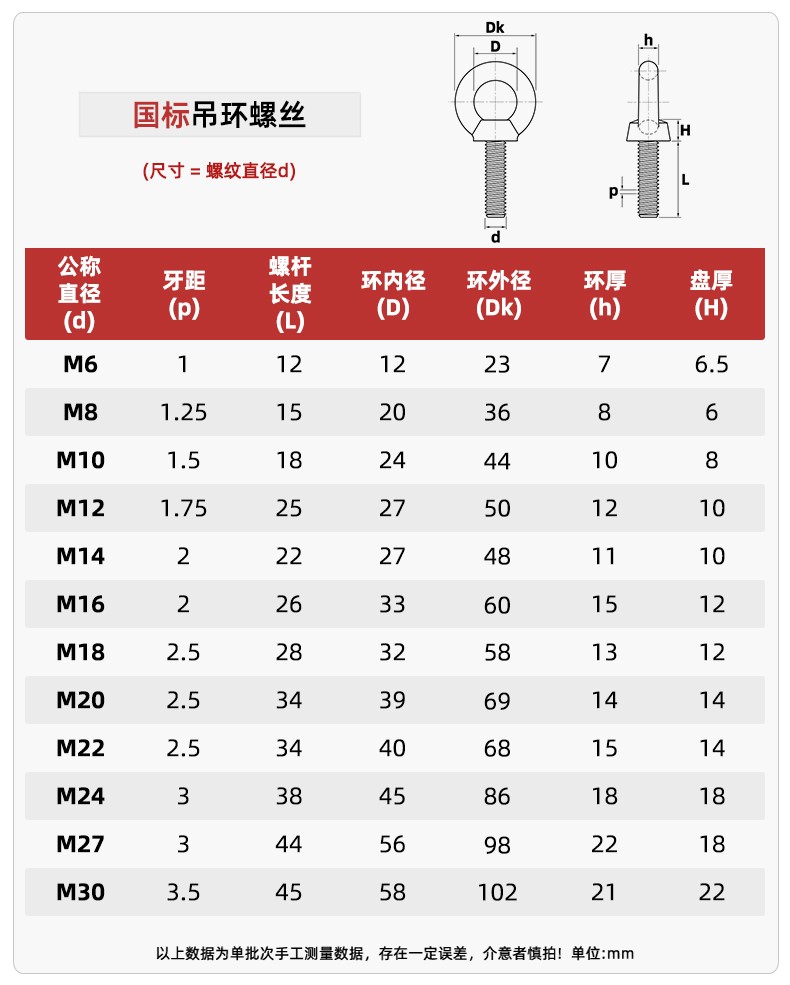 国标吊环螺丝

(尺寸 = 螺纹直径d)

Dk
D
d
h
H
L
p

| 公称直径(d) | 牙距(p) | 螺杆长度(L) | 环内径(D) | 环外径(Dk) | 环厚(h) | 盘厚(H) |
|---|---|---|---|---|---|---|
| M6 | 1 | 12 | 12 | 23 | 7 | 6.5 |
| M8 | 1.25 | 15 | 20 | 36 | 8 | 6 |
| M10 | 1.5 | 18 | 24 | 44 | 10 | 8 |
| M12 | 1.75 | 25 | 27 | 50 | 12 | 10 |
| M14 | 2 | 22 | 27 | 48 | 11 | 10 |
| M16 | 2 | 26 | 33 | 60 | 15 | 12 |
| M18 | 2.5 | 28 | 32 | 58 | 13 | 12 |
| M20 | 2.5 | 34 | 39 | 69 | 14 | 14 |
| M22 | 2.5 | 34 | 40 | 68 | 15 | 14 |
| M24 | 3 | 38 | 45 | 86 | 18 | 18 |
| M27 | 3 | 44 | 56 | 98 | 22 | 18 |
| M30 | 3.5 | 45 | 58 | 102 | 21 | 22 |

以上数据为单批次手工测量数据，存在一定误差，介意者慎拍！单位:mm